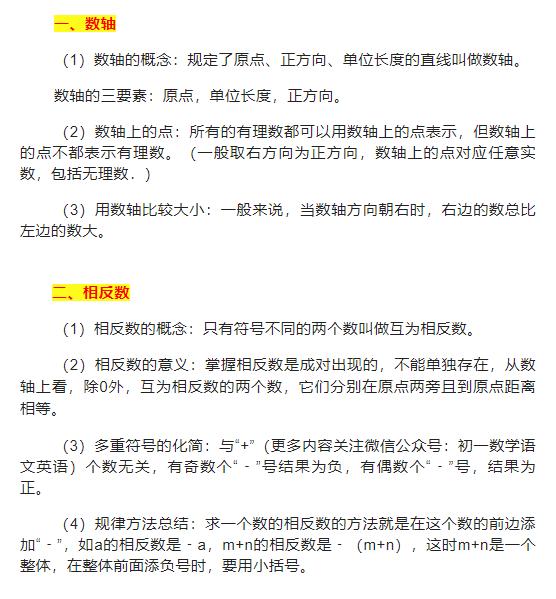 一、数轴

（1）数轴的概念：规定了原点、正方向、单位长度的直线叫做数轴。

数轴的三要素：原点，单位长度，正方向。

（2）数轴上的点：所有的有理数都可以用数轴上的点表示，但数轴上的点不都表示有理数。（一般取右方向为正方向，数轴上的点对应任意实数，包括无理数．）

（3）用数轴比较大小：一般来说，当数轴方向朝右时，右边的数总比左边的数大。

二、相反数

（1）相反数的概念：只有符号不同的两个数叫做互为相反数。

（2）相反数的意义：掌握相反数是成对出现的，不能单独存在，从数轴上看，除0外，互为相反数的两个数，它们分别在原点两旁且到原点距离相等。

（3）多重符号的化简：与“+”（更多内容关注微信公众号：初一数学语文英语）个数无关，有奇数个“－”号结果为负，有偶数个“－”号，结果为正。

（4）规律方法总结：求一个数的相反数的方法就是在这个数的前边添加“－”，如a的相反数是－a，m+n的相反数是－（m+n），这时m+n是一个整体，在整体前面添负号时，要用小括号。